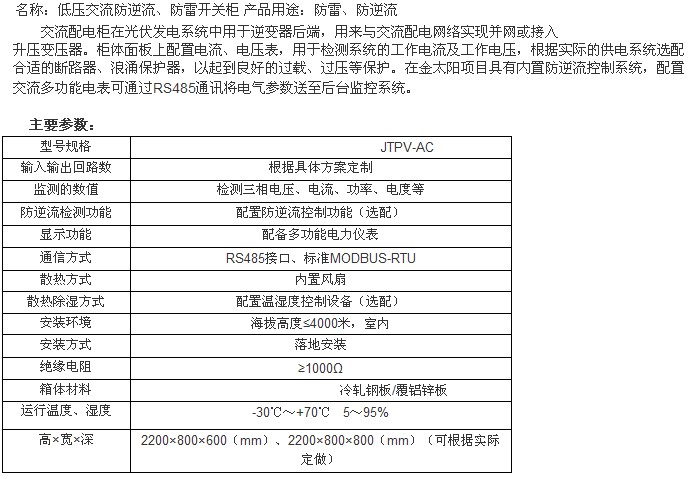 名称：低压交流防逆流、防雷开关柜 产品用途：防雷、防逆流

交流配电柜在光伏发电系统中用于逆变器后端，用来与交流配电网络实现并网或接入升压变压器。柜体面板上配置电流、电压表，用于检测系统的工作电流及工作电压，根据实际的供电系统选配合适的断路器、浪涌保护器，以起到良好的过载、过压等保护。在金太阳项目具有内置防逆流控制系统，配置交流多功能电表可通过RS485通讯将电气参数送至后台监控系统。

主要参数：

| 型号规格 | JTPV-AC |
|---|---|
| 输入输出回路数 | 根据具体方案定制 |
| 监测的数值 | 检测三相电压、电流、功率、电度等 |
| 防逆流检测功能 | 配置防逆流控制功能（选配） |
| 显示功能 | 配备多功能电力仪表 |
| 通信方式 | RS485接口、标准MODBUS-RTU |
| 散热方式 | 内置风扇 |
| 散热除湿方式 | 配置温湿度控制设备（选配） |
| 安装环境 | 海拔高度≤4000米，室内 |
| 安装方式 | 落地安装 |
| 绝缘电阻 | ≥1000Ω |
| 箱体材料 | 冷轧钢板/覆铝锌板 |
| 运行温度、湿度 | -30℃～+70℃　5～95% |
| 高×宽×深 | 2200×800×600（mm）、2200×800×800（mm）（可根据实际定做） |